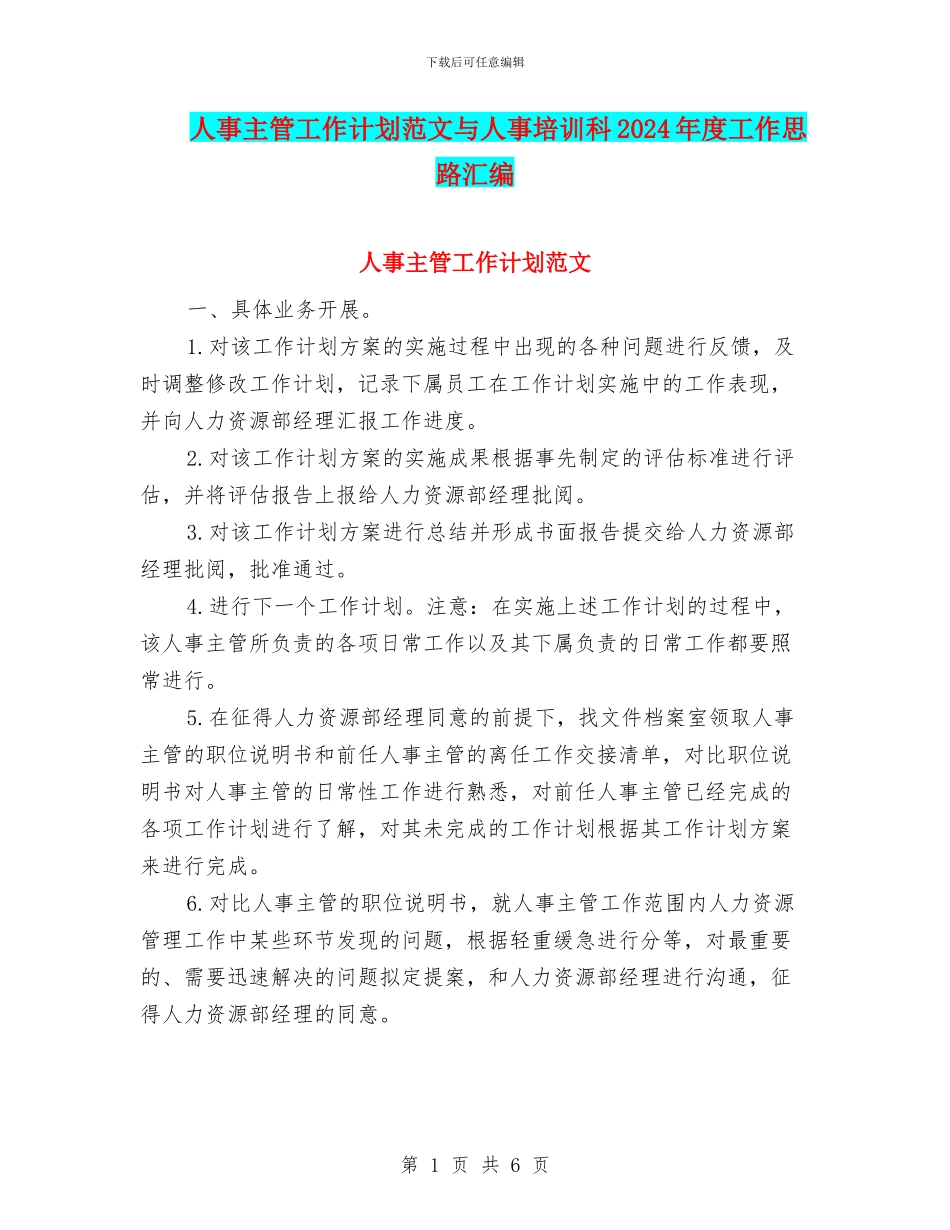 下载后可任意编辑

人事主管工作计划范文与人事培训科2024年度工作思路汇编

人事主管工作计划范文

一、具体业务开展。

1.对该工作计划方案的实施过程中出现的各种问题进行反馈，及时调整修改工作计划，记录下属员工在工作计划实施中的工作表现，并向人力资源部经理汇报工作进度。

2.对该工作计划方案的实施成果根据事先制定的评估标准进行评估，并将评估报告上报给人力资源部经理批阅。

3.对该工作计划方案进行总结并形成书面报告提交给人力资源部经理批阅，批准通过。

4.进行下一个工作计划。注意：在实施上述工作计划的过程中，该人事主管所负责的各项日常工作以及其下属负责的日常工作都要照常进行。

5.在征得人力资源部经理同意的前提下，找文件档案室领取人事主管的职位说明书和前任人事主管的离任工作交接清单，对比职位说明书对人事主管的日常性工作进行熟悉，对前任人事主管已经完成的各项工作计划进行了解，对其未完成的工作计划根据其工作计划方案来进行完成。

6.对比人事主管的职位说明书，就人事主管工作范围内人力资源管理工作中某些环节发现的问题，根据轻重缓急进行分等，对最重要的、需要迅速解决的问题拟定提案，和人力资源部经理进行沟通，征得人力资源部经理的同意。

第 1 页 共 6 页